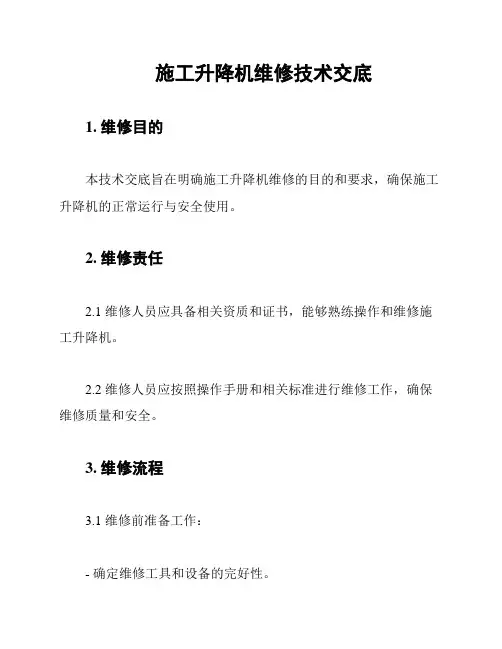 施工升降机维修技术交底

1. 维修目的

本技术交底旨在明确施工升降机维修的目的和要求，确保施工升降机的正常运行与安全使用。

2. 维修责任

2.1 维修人员应具备相关资质和证书，能够熟练操作和维修施工升降机。

2.2 维修人员应按照操作手册和相关标准进行维修工作，确保维修质量和安全。

3. 维修流程

3.1 维修前准备工作：

- 确定维修工具和设备的完好性。